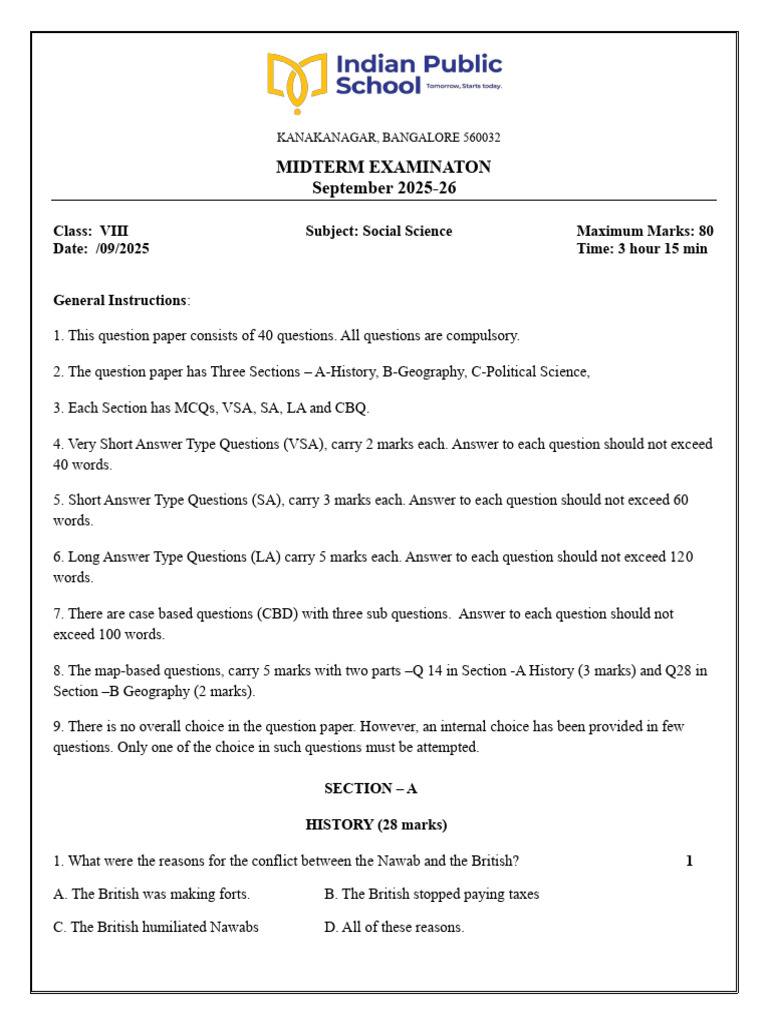 Indian Public School Tomorrow, Starts today.

KANAKANAGAR, BANGALORE 560032

MIDTERM EXAMINATON
September 2025-26

Class: VIII
Date: /09/2025

Subject: Social Science

Maximum Marks: 80
Time: 3 hour 15 min

General Instructions:

1. This question paper consists of 40 questions. All questions are compulsory.

2. The question paper has Three Sections – A-History, B-Geography, C-Political Science,

3. Each Section has MCQs, VSA, SA, LA and CBQ.

4. Very Short Answer Type Questions (VSA), carry 2 marks each. Answer to each question should not exceed 40 words.

5. Short Answer Type Questions (SA), carry 3 marks each. Answer to each question should not exceed 60 words.

6. Long Answer Type Questions (LA) carry 5 marks each. Answer to each question should not exceed 120 words.

7. There are case based questions (CBD) with three sub questions. Answer to each question should not exceed 100 words.

8. The map-based questions, carry 5 marks with two parts –Q 14 in Section -A History (3 marks) and Q28 in Section –B Geography (2 marks).

9. There is no overall choice in the question paper. However, an internal choice has been provided in few questions. Only one of the choice in such questions must be attempted.

SECTION – A

HISTORY (28 marks)

1. What were the reasons for the conflict between the Nawab and the British? 1

A. The British was making forts.
B. The British stopped paying taxes
C. The British humiliated Nawabs
D. All of these reasons.